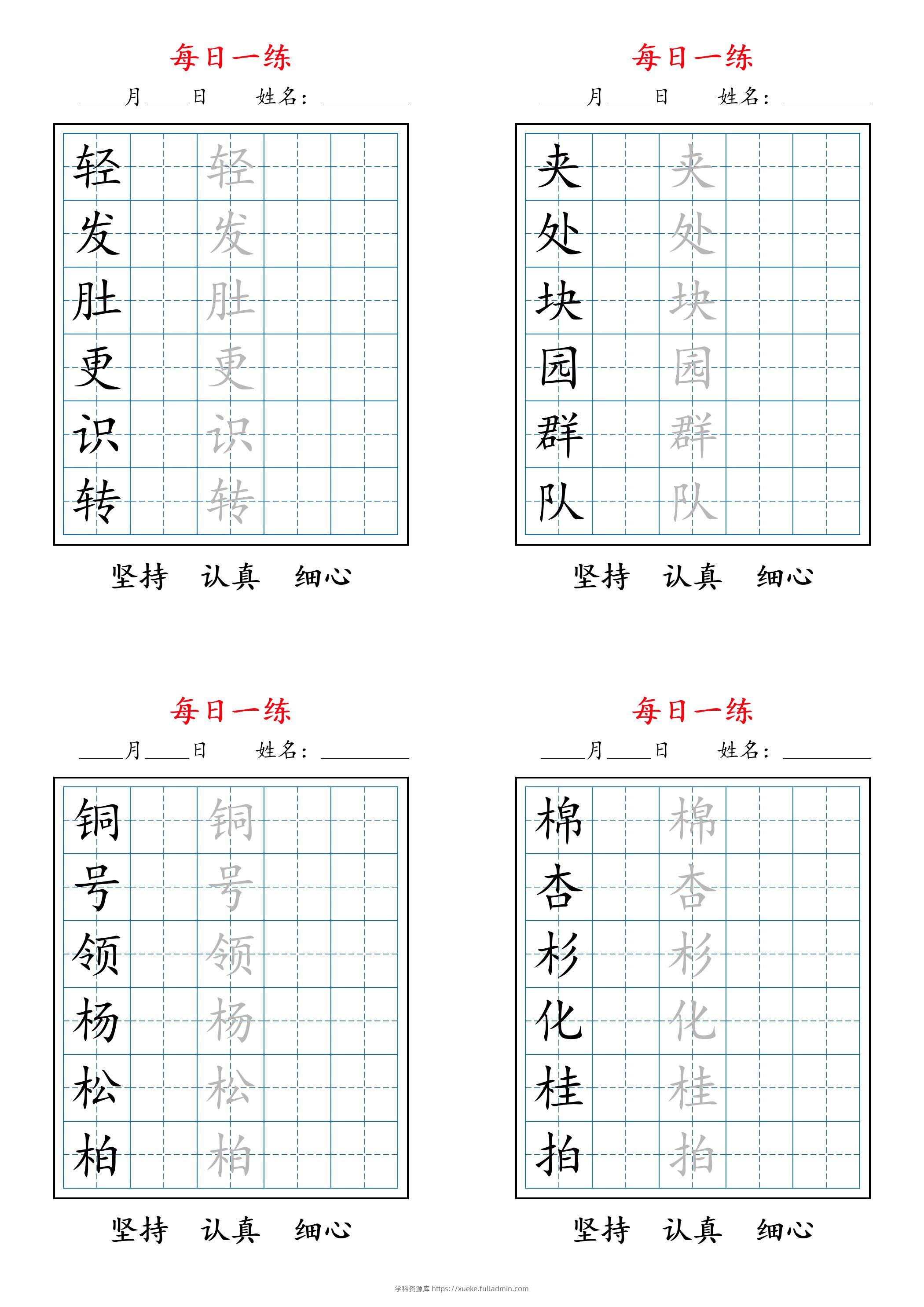 每日一练

____月____日　　姓名：________

| 轻 | | 轻 | | |
|---|---|---|---|---|
| 发 | | 发 | | |
| 肚 | | 肚 | | |
| 更 | | 更 | | |
| 识 | | 识 | | |
| 转 | | 转 | | |

坚持　认真　细心

每日一练

____月____日　　姓名：________

| 夹 | | 夹 | | |
|---|---|---|---|---|
| 处 | | 处 | | |
| 块 | | 块 | | |
| 园 | | 园 | | |
| 群 | | 群 | | |
| 队 | | 队 | | |

坚持　认真　细心

每日一练

____月____日　　姓名：________

| 铜 | | 铜 | | |
|---|---|---|---|---|
| 号 | | 号 | | |
| 领 | | 领 | | |
| 杨 | | 杨 | | |
| 松 | | 松 | | |
| 柏 | | 柏 | | |

坚持　认真　细心

每日一练

____月____日　　姓名：________

| 棉 | | 棉 | | |
|---|---|---|---|---|
| 杏 | | 杏 | | |
| 杉 | | 杉 | | |
| 化 | | 化 | | |
| 桂 | | 桂 | | |
| 拍 | | 拍 | | |

坚持　认真　细心

学科资源库 https://xueke.fuliadmin.com